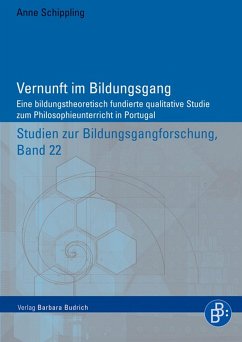 Anne Schippling

Vernunft im Bildungsgang

Eine bildungstheoretisch fundierte qualitative Studie zum Philosophieunterricht in Portugal

Studien zur Bildungsgangforschung, Band 22

Verlag Barbara Budrich

BB: